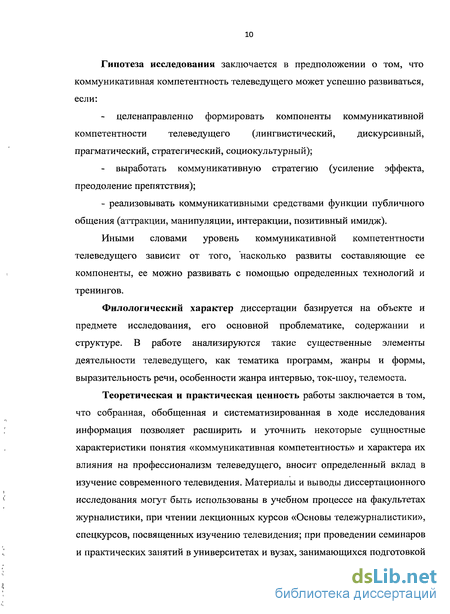 10

Гипотеза исследования заключается в предположении о том, что коммуникативная компетентность телеведущего может успешно развиваться, если:

- целенаправленно формировать компоненты коммуникативной компетентности телеведущего (лингвистический, дискурсивный, прагматический, стратегический, социокультурный);

- выработать коммуникативную стратегию (усиление эффекта, преодоление препятствия);

- реализовывать коммуникативными средствами функции публичного общения (аттракции, манипуляции, интеракции, позитивный имидж).

Иными словами уровень коммуникативной компетентности телеведущего зависит от того, насколько развиты составляющие ее компоненты, ее можно развивать с помощью определенных технологий и тренингов.

Филологический характер диссертации базируется на объекте и предмете исследования, его основной проблематике, содержании и структуре. В работе анализируются такие существенные элементы деятельности телеведущего, как тематика программ, жанры и формы, выразительность речи, особенности жанра интервью, ток-шоу, телемоста.

Теоретическая и практическая ценность работы заключается в том, что собранная, обобщенная и систематизированная в ходе исследования информация позволяет расширить и уточнить некоторые сущностные характеристики понятия «коммуникативная компетентность» и характера их влияния на профессионализм телеведущего, вносит определенный вклад в изучение современного телевидения. Материалы и выводы диссертационного исследования могут быть использованы в учебном процессе на факультетах журналистики, при чтении лекционных курсов «Основы тележурналистики», спецкурсов, посвященных изучению телевидения; при проведении семинаров и практических занятий в университетах и вузах, занимающихся подготовкой

dsLib.net
библиотека диссертаций